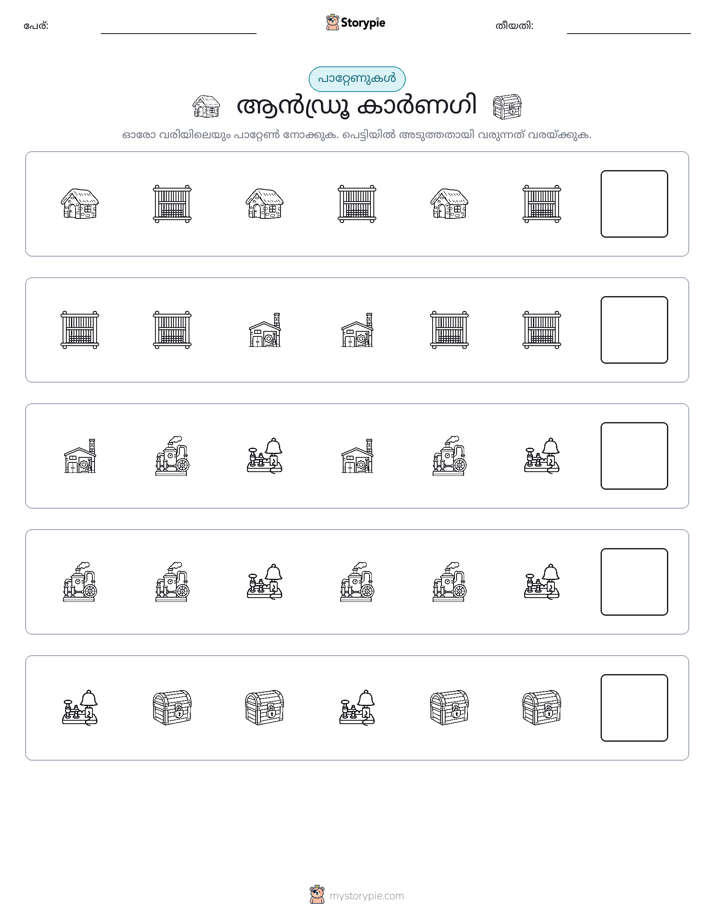 പേര്: ____ Storypie തീയതി: ____

പാറ്റേണുകൾ

ആൻഡ്രൂ കാർണഗി

ഓരോ വരിയിലെയും പാറ്റേൺ നോക്കുക. പെട്ടിയിൽ അടുത്തതായി വരുന്നത് വരയ്ക്കുക.

mystorypie.com